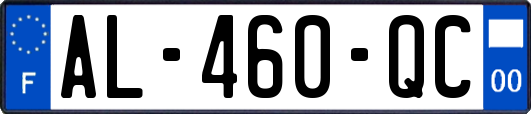 F
AL-460-QC
00